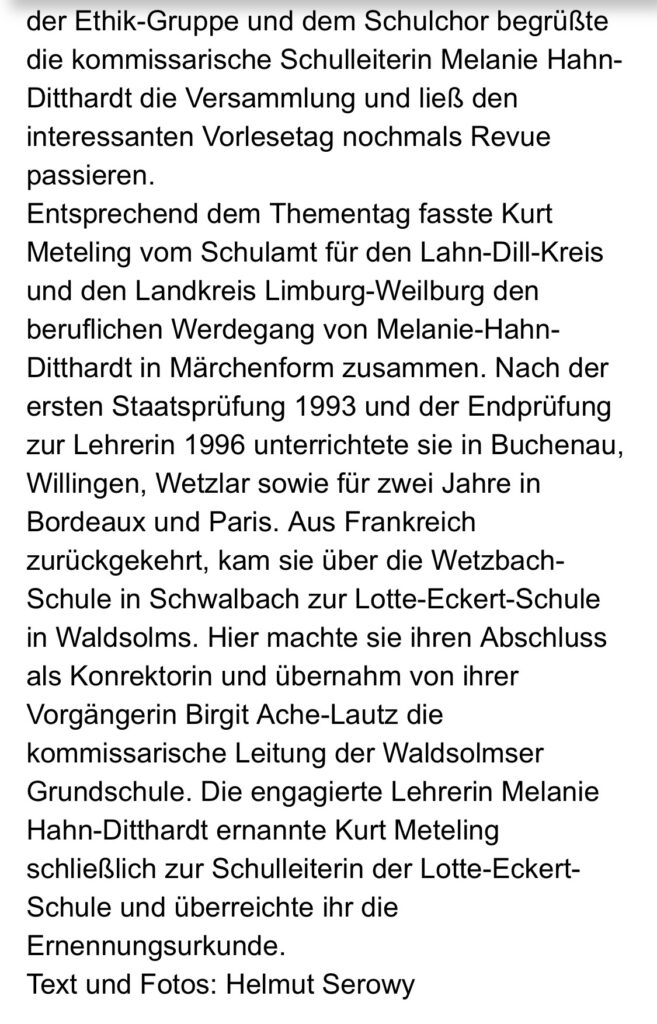 der Ethik-Gruppe und dem Schulchor begrüßte die kommissarische Schulleiterin Melanie Hahn-Ditthardt die Versammlung und ließ den interessanten Vorlesetag nochmals Revue passieren.
Entsprechend dem Thementag fasste Kurt Meteling vom Schulamt für den Lahn-Dill-Kreis und den Landkreis Limburg-Weilburg den beruflichen Werdegang von Melanie-Hahn-Ditthardt in Märchenform zusammen. Nach der ersten Staatsprüfung 1993 und der Endprüfung zur Lehrerin 1996 unterrichtete sie in Buchenau, Willingen, Wetzlar sowie für zwei Jahre in Bordeaux und Paris. Aus Frankreich zurückgekehrt, kam sie über die Wetzbach-Schule in Schwalbach zur Lotte-Eckert-Schule in Waldsolms. Hier machte sie ihren Abschluss als Konrektorin und übernahm von ihrer Vorgängerin Birgit Ache-Lautz die kommissarische Leitung der Waldsolmser Grundschule. Die engagierte Lehrerin Melanie Hahn-Ditthardt ernannte Kurt Meteling schließlich zur Schulleiterin der Lotte-Eckert-Schule und überreichte ihr die Ernennungsurkunde.
Text und Fotos: Helmut Serowy